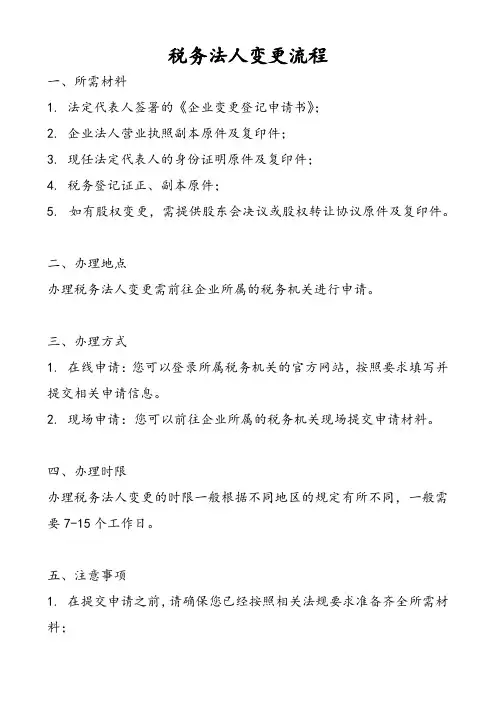 税务法人变更流程

一、所需材料

1. 法定代表人签署的《企业变更登记申请书》;

2. 企业法人营业执照副本原件及复印件;

3. 现任法定代表人的身份证明原件及复印件;

4. 税务登记证正、副本原件;

5. 如有股权变更，需提供股东会决议或股权转让协议原件及复印件。

二、办理地点

办理税务法人变更需前往企业所属的税务机关进行申请。

三、办理方式

1. 在线申请：您可以登录所属税务机关的官方网站，按照要求填写并提交相关申请信息。

2. 现场申请：您可以前往企业所属的税务机关现场提交申请材料。

四、办理时限

办理税务法人变更的时限一般根据不同地区的规定有所不同，一般需要 7-15 个工作日。

五、注意事项

1. 在提交申请之前，请确保您已经按照相关法规要求准备齐全所需材料;